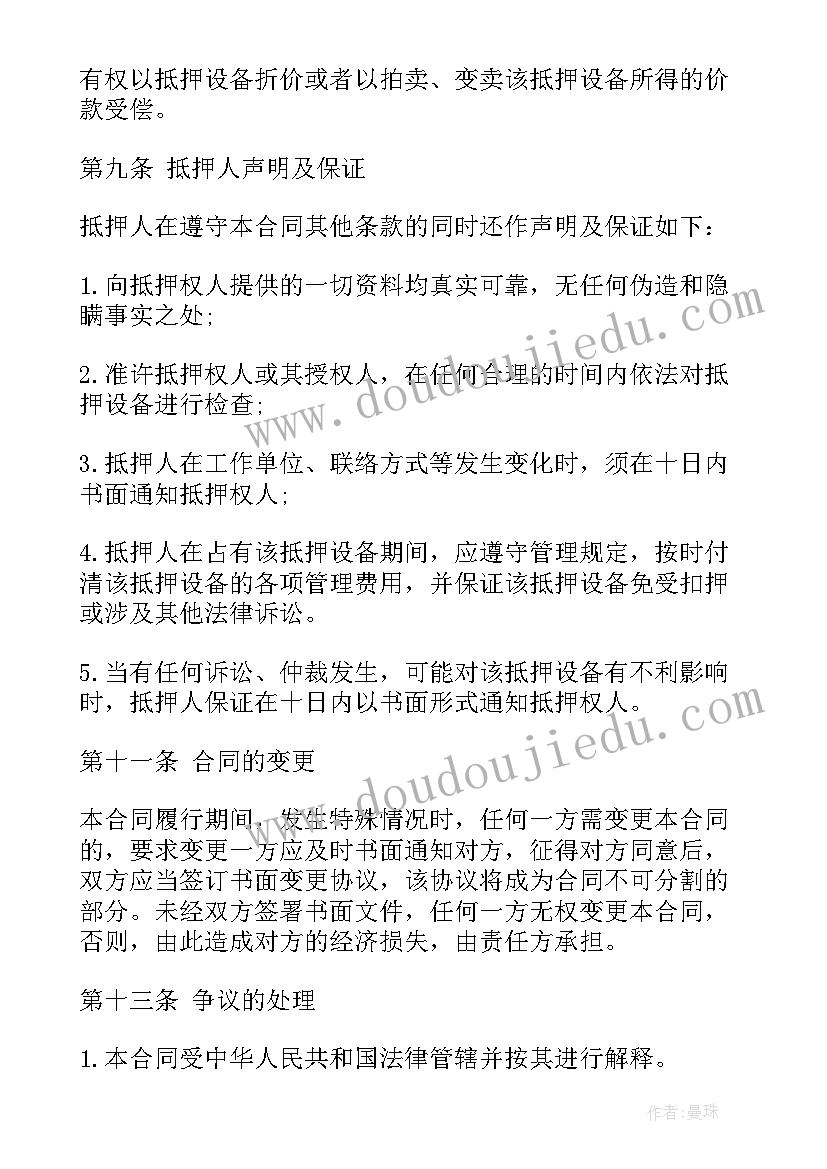 有权以抵押设备折价或者以拍卖、变卖该抵押设备所得的价款受偿。

第九条 抵押人声明及保证

抵押人在遵守本合同其他条款的同时还作声明及保证如下：

1.向抵押权人提供的一切资料均真实可靠，无任何伪造和隐瞒事实之处;

2.准许抵押权人或其授权人，在任何合理的时间内依法对抵押设备进行检查;

3.抵押人在工作单位、联络方式等发生变化时，须在十日内书面通知抵押权人;

4.抵押人在占有该抵押设备期间，应遵守管理规定，按时付清该抵押设备的各项管理费用，并保证该抵押设备免受扣押或涉及其他法律诉讼。

5.当有任何诉讼、仲裁发生，可能对该抵押设备有不利影响时，抵押人保证在十日内以书面形式通知抵押权人。

第十一条 合同的变更

本合同履行期间，发生特殊情况时，任何一方需变更本合同的，要求变更一方应及时书面通知对方，征得对方同意后，双方应当签订书面变更协议，该协议将成为合同不可分割的部分。未经双方签署书面文件，任何一方无权变更本合同，否则，由此造成对方的经济损失，由责任方承担。

第十三条 争议的处理

1.本合同受中华人民共和国法律管辖并按其进行解释。

www.doudoujiedu.com

www.doudoujiedu.com

作者:曼珠